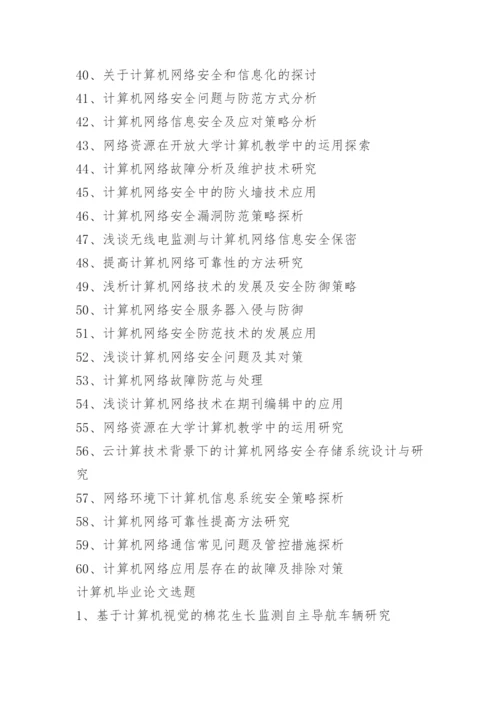 40、关于计算机网络安全和信息化的探讨
41、计算机网络安全问题与防范方式分析
42、计算机网络信息安全及应对策略分析
43、网络资源在开放大学计算机教学中的运用探索
44、计算机网络故障分析及维护技术研究
45、计算机网络安全中的防火墙技术应用
46、计算机网络安全漏洞防范策略探析
47、浅谈无线电监测与计算机网络信息安全保密
48、提高计算机网络可靠性的方法研究
49、浅析计算机网络技术的发展及安全防御策略
50、计算机网络安全服务器入侵与防御
51、计算机网络安全防范技术的发展应用
52、浅谈计算机网络安全问题及其对策
53、计算机网络故障防范与处理
54、浅谈计算机网络技术在期刊编辑中的应用
55、网络资源在大学计算机教学中的运用研究
56、云计算技术背景下的计算机网络安全存储系统设计与研究
57、网络环境下计算机信息系统安全策略探析
58、计算机网络可靠性提高方法研究
59、计算机网络通信常见问题及管控措施探析
60、计算机网络应用层存在的故障及排除对策
计算机毕业论文选题
1、基于计算机视觉的棉花生长监测自主导航车辆研究